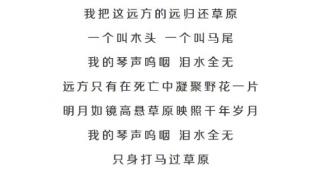 我把这远方的远归还草原
一个叫木头 一个叫马尾
我的琴声呜咽 泪水全无
远方只有在死亡中凝聚野花一片
明月如镜高悬草原映照千年岁月
我的琴声呜咽 泪水全无
只身打马过草原